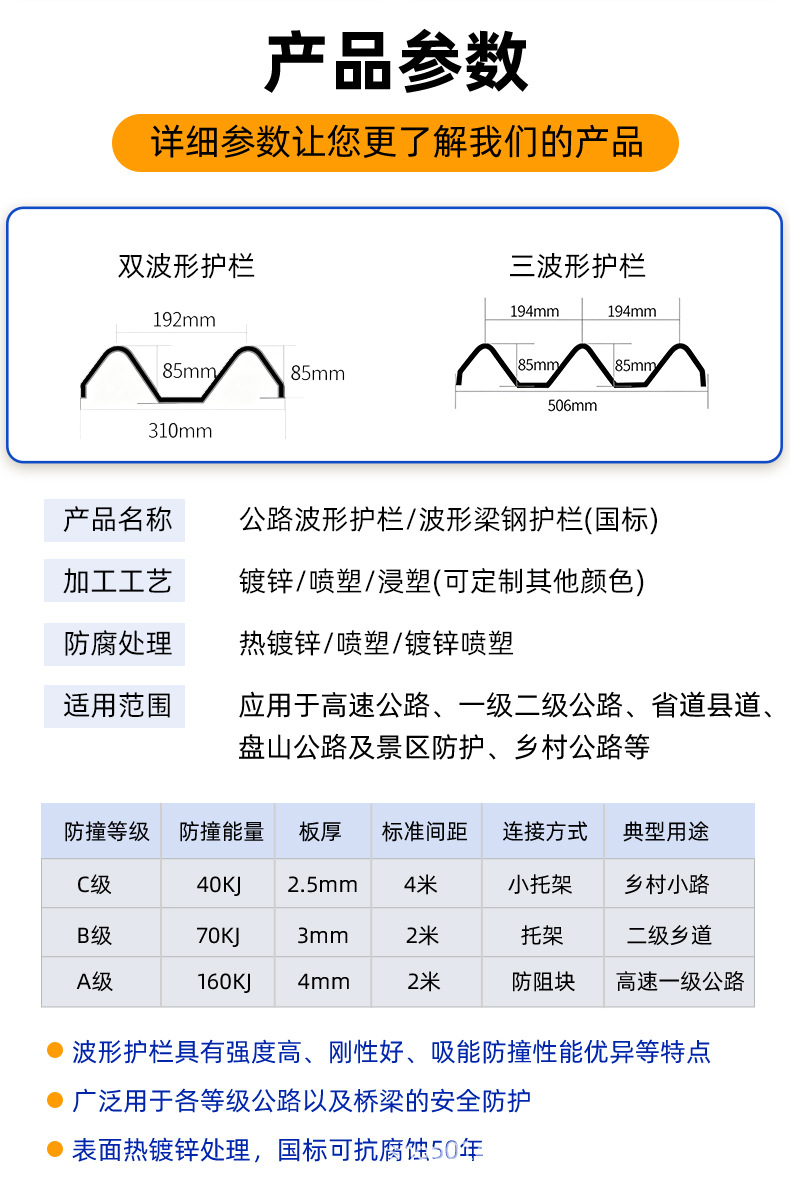 产品参数

详细参数让您更了解我们的产品

双波形护栏

192mm
85mm
85mm
310mm

三波形护栏

194mm
194mm
85mm
85mm
506mm

产品名称　公路波形护栏/波形梁钢护栏(国标)

加工工艺　镀锌/喷塑/浸塑(可定制其他颜色)

防腐处理　热镀锌/喷塑/镀锌喷塑

适用范围　应用于高速公路、一级二级公路、省道县道、盘山公路及景区防护、乡村公路等

| 防撞等级 | 防撞能量 | 板厚 | 标准间距 | 连接方式 | 典型用途 |
|---|---|---|---|---|---|
| C级 | 40KJ | 2.5mm | 4米 | 小托架 | 乡村小路 |
| B级 | 70KJ | 3mm | 2米 | 托架 | 二级乡道 |
| A级 | 160KJ | 4mm | 2米 | 防阻块 | 高速一级公路 |

波形护栏具有强度高、刚性好、吸能防撞性能优异等特点

广泛用于各等级公路以及桥梁的安全防护

表面热镀锌处理，国标可抗腐蚀50年